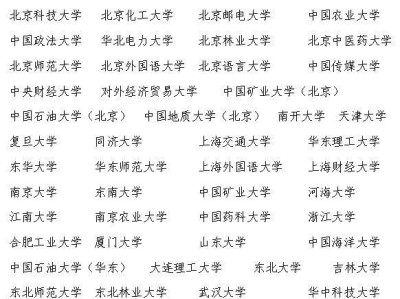 北京科技大学　北京化工大学　北京邮电大学　中国农业大学
中国政法大学　华北电力大学　北京林业大学　北京中医药大学
北京师范大学　北京外国语大学　北京语言大学　中国传媒大学
中央财经大学　对外经济贸易大学　中国矿业大学（北京）
中国石油大学（北京）　中国地质大学（北京）　南开大学　天津大学
复旦大学　同济大学　上海交通大学　华东理工大学
东华大学　华东师范大学　上海外国语大学　上海财经大学
南京大学　东南大学　中国矿业大学　河海大学
江南大学　南京农业大学　中国药科大学　浙江大学
合肥工业大学　厦门大学　山东大学　中国海洋大学
中国石油大学（华东）　大连理工大学　东北大学　吉林大学
东北师范大学　东北林业大学　武汉大学　华中科技大学